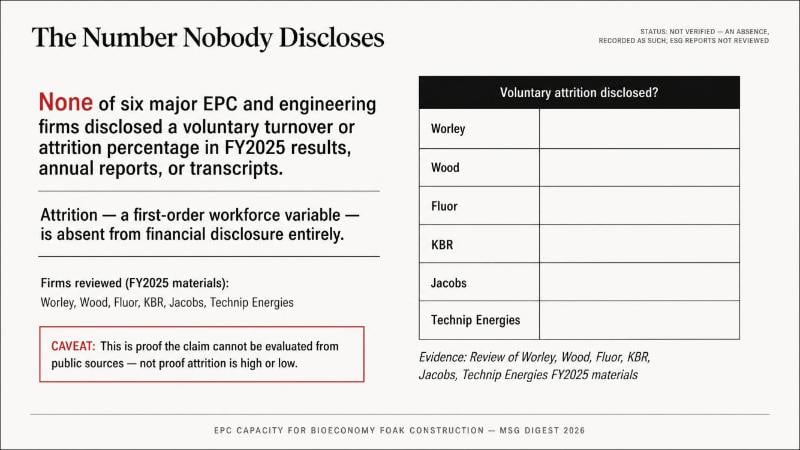 The Number Nobody Discloses

STATUS: NOT VERIFIED — AN ABSENCE, RECORDED AS SUCH; ESG REPORTS NOT REVIEWED

None of six major EPC and engineering firms disclosed a voluntary turnover or attrition percentage in FY2025 results, annual reports, or transcripts.

Attrition — a first-order workforce variable — is absent from financial disclosure entirely.

Firms reviewed (FY2025 materials):
Worley, Wood, Fluor, KBR, Jacobs, Technip Energies

CAVEAT: This is proof the claim cannot be evaluated from public sources — not proof attrition is high or low.

| Voluntary attrition disclosed? | |
|---|---|
| Worley | |
| Wood | |
| Fluor | |
| KBR | |
| Jacobs | |
| Technip Energies | |

Evidence: Review of Worley, Wood, Fluor, KBR, Jacobs, Technip Energies FY2025 materials

EPC CAPACITY FOR BIOECONOMY FOAK CONSTRUCTION — MSG DIGEST 2026